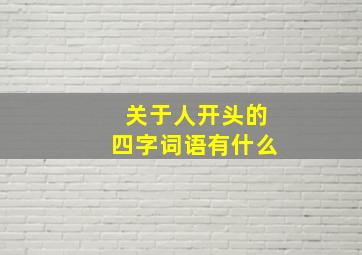 关于人开头的
四字词语有什么